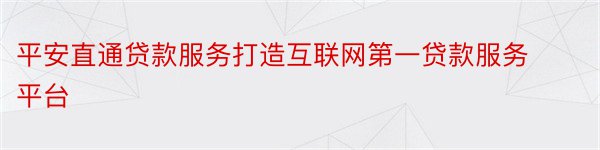 平安直通贷款服务打造互联网第一贷款服务平台